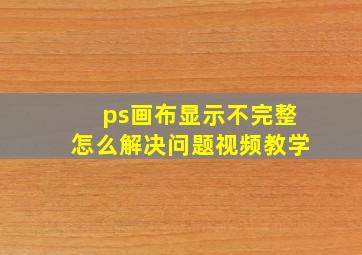 ps画布显示不完整
怎么解决问题视频教学